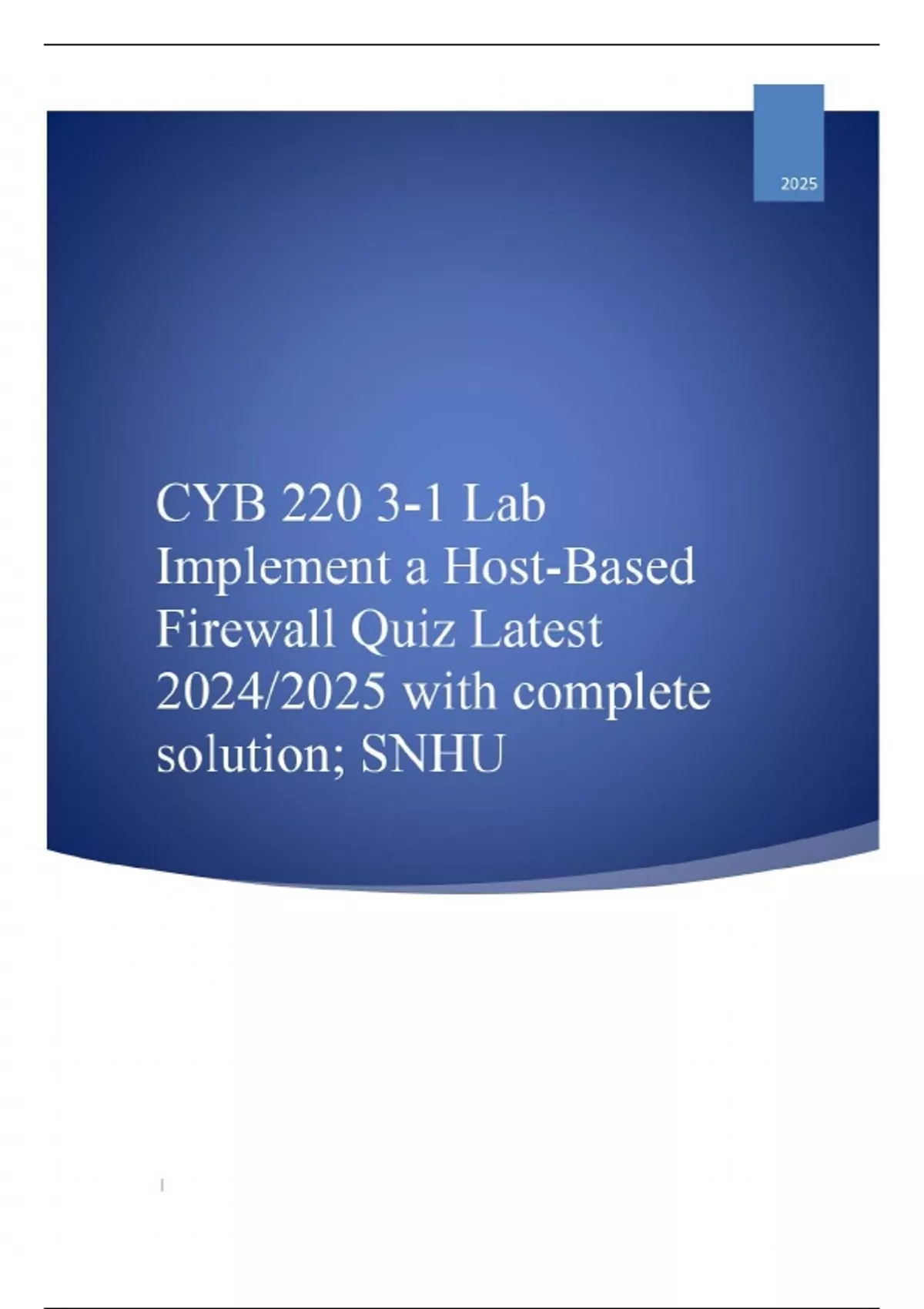 2025

CYB 220 3-1 Lab Implement a Host-Based Firewall Quiz Latest 2024/2025 with complete solution; SNHU